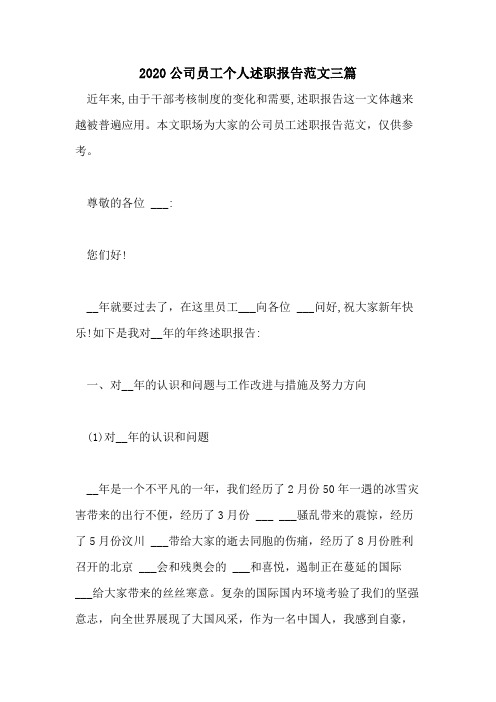 2020公司员工个人述职报告范文三篇

近年来,由于干部考核制度的变化和需要,述职报告这一文体越来越被普遍应用。本文职场为大家的公司员工述职报告范文，仅供参考。

尊敬的各位 ___:

您们好!

__年就要过去了，在这里员工___向各位 ___问好,祝大家新年快乐!如下是我对__年的年终述职报告:

一、对__年的认识和问题与工作改进与措施及努力方向

(1)对__年的认识和问题

__年是一个不平凡的一年，我们经历了2月份50年一遇的冰雪灾害带来的出行不便，经历了3月份 ___ ___骚乱带来的震惊，经历了5月份汶川 ___带给大家的逝去同胞的伤痛，经历了8月份胜利召开的北京 ___会和残奥会的 ___和喜悦，遏制正在蔓延的国际___给大家带来的丝丝寒意。复杂的国际国内环境考验了我们的坚强意志，向全世界展现了大国风采，作为一名中国人，我感到自豪，